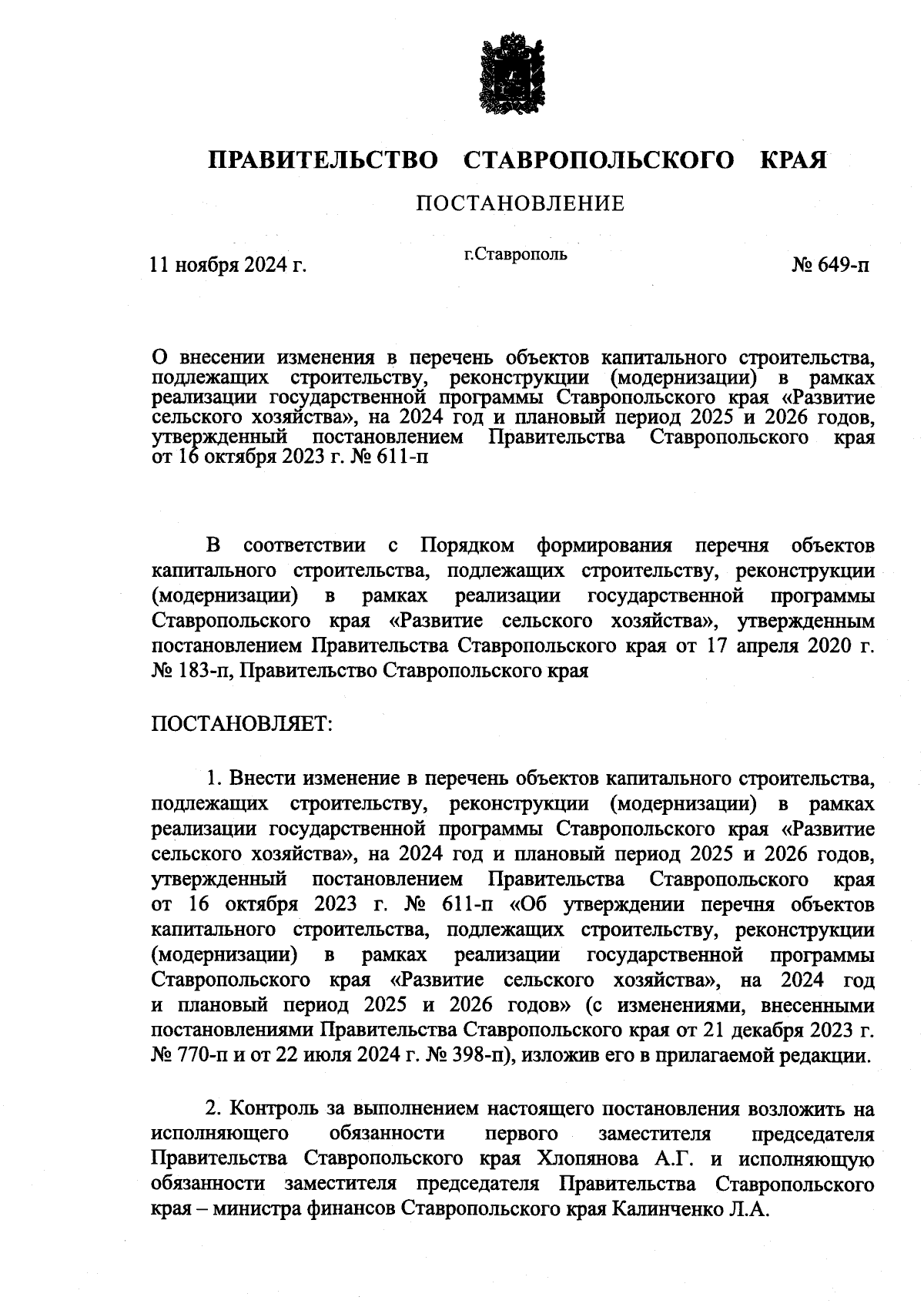 ПРАВИТЕЛЬСТВО СТАВРОПОЛЬСКОГО КРАЯ

ПОСТАНОВЛЕНИЕ

11 ноября 2024 г.

г.Ставрополь

№ 649-п

О внесении изменения в перечень объектов капитального строительства, подлежащих строительству, реконструкции (модернизации) в рамках реализации государственной программы Ставропольского края «Развитие сельского хозяйства», на 2024 год и плановый период 2025 и 2026 годов, утвержденный постановлением Правительства Ставропольского края от 16 октября 2023 г. № 611-п

В соответствии с Порядком формирования перечня объектов капитального строительства, подлежащих строительству, реконструкции (модернизации) в рамках реализации государственной программы Ставропольского края «Развитие сельского хозяйства», утвержденным постановлением Правительства Ставропольского края от 17 апреля 2020 г. № 183-п, Правительство Ставропольского края

ПОСТАНОВЛЯЕТ:

1. Внести изменение в перечень объектов капитального строительства, подлежащих строительству, реконструкции (модернизации) в рамках реализации государственной программы Ставропольского края «Развитие сельского хозяйства», на 2024 год и плановый период 2025 и 2026 годов, утвержденный постановлением Правительства Ставропольского края от 16 октября 2023 г. № 611-п «Об утверждении перечня объектов капитального строительства, подлежащих строительству, реконструкции (модернизации) в рамках реализации государственной программы Ставропольского края «Развитие сельского хозяйства», на 2024 год и плановый период 2025 и 2026 годов» (с изменениями, внесенными постановлениями Правительства Ставропольского края от 21 декабря 2023 г. № 770-п и от 22 июля 2024 г. № 398-п), изложив его в прилагаемой редакции.

2. Контроль за выполнением настоящего постановления возложить на исполняющего обязанности первого заместителя председателя Правительства Ставропольского края Хлопянова А.Г. и исполняющую обязанности заместителя председателя Правительства Ставропольского края – министра финансов Ставропольского края Калинченко Л.А.